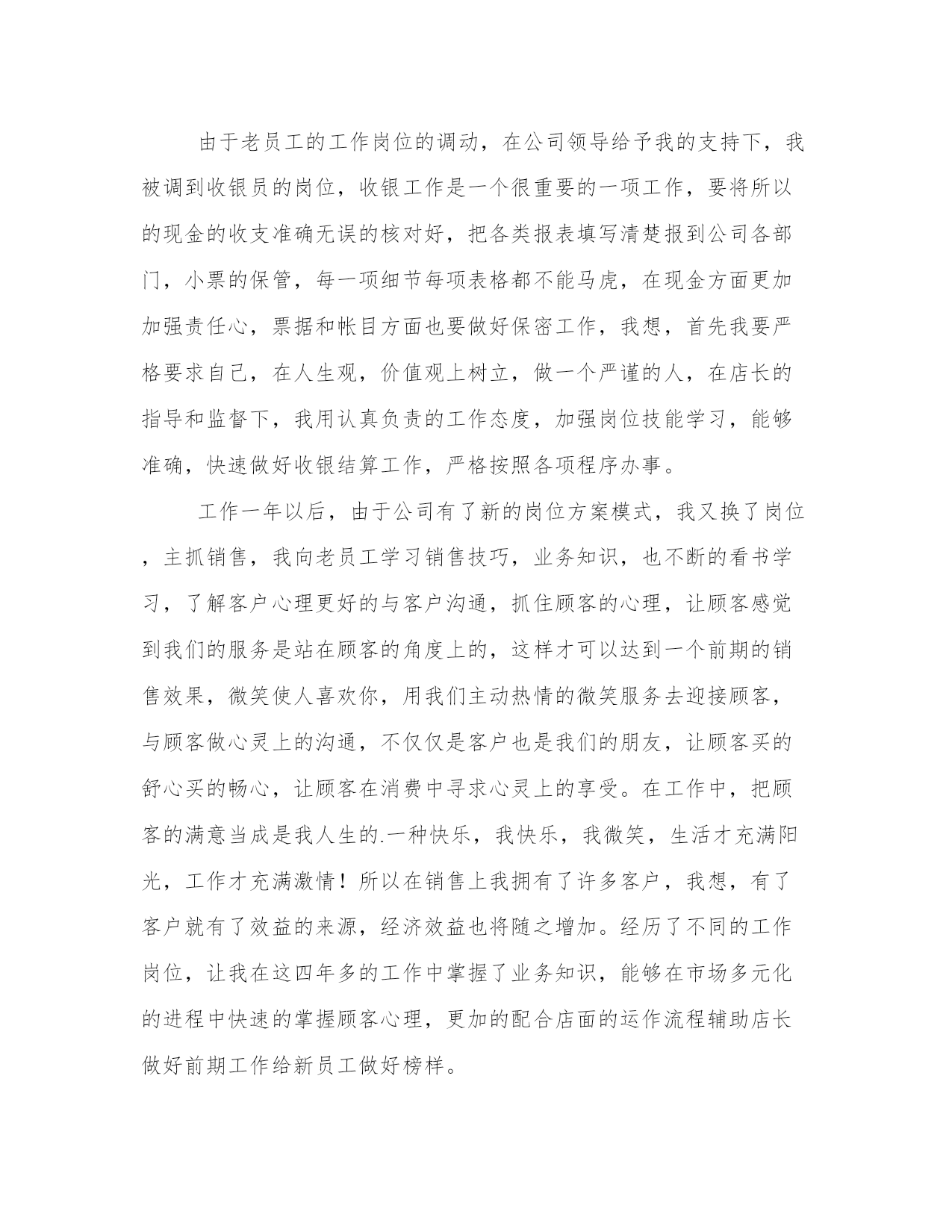 由于老员工的工作岗位的调动，在公司领导给予我的支持下，我被调到收银员的岗位，收银工作是一个很重要的一项工作，要将所以的现金的收支准确无误的核对好，把各类报表填写清楚报到公司各部门，小票的保管，每一项细节每项表格都不能马虎，在现金方面更加加强责任心，票据和帐目方面也要做好保密工作，我想，首先我要严格要求自己，在人生观，价值观上树立，做一个严谨的人，在店长的指导和监督下，我用认真负责的工作态度，加强岗位技能学习，能够准确，快速做好收银结算工作，严格按照各项程序办事。

工作一年以后，由于公司有了新的岗位方案模式，我又换了岗位，主抓销售，我向老员工学习销售技巧，业务知识，也不断的看书学习，了解客户心理更好的与客户沟通，抓住顾客的心理，让顾客感觉到我们的服务是站在顾客的角度上的，这样才可以达到一个前期的销售效果，微笑使人喜欢你，用我们主动热情的微笑服务去迎接顾客，与顾客做心灵上的沟通，不仅仅是客户也是我们的朋友，让顾客买的舒心买的畅心，让顾客在消费中寻求心灵上的享受。在工作中，把顾客的满意当成是我人生的.一种快乐，我快乐，我微笑，生活才充满阳光，工作才充满激情！所以在销售上我拥有了许多客户，我想，有了客户就有了效益的来源，经济效益也将随之增加。经历了不同的工作岗位，让我在这四年多的工作中掌握了业务知识，能够在市场多元化的进程中快速的掌握顾客心理，更加的配合店面的运作流程辅助店长做好前期工作给新员工做好榜样。